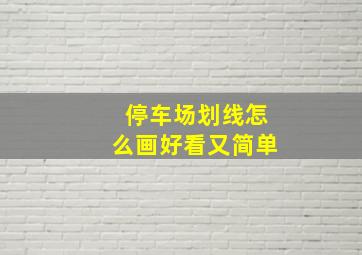 停车场划线怎么画好看又简单